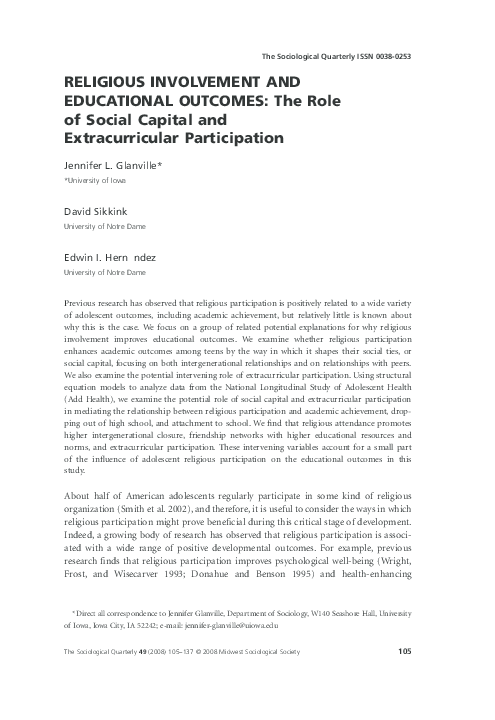 The Sociological Quarterly ISSN 0038-0253

RELIGIOUS INVOLVEMENT AND EDUCATIONAL OUTCOMES: The Role of Social Capital and Extracurricular Participation

Jennifer L. Glanville*
*University of Iowa

David Sikkink
University of Notre Dame

Edwin I. Hern ndez
University of Notre Dame

Previous research has observed that religious participation is positively related to a wide variety of adolescent outcomes, including academic achievement, but relatively little is known about why this is the case. We focus on a group of related potential explanations for why religious involvement improves educational outcomes. We examine whether religious participation enhances academic outcomes among teens by the way in which it shapes their social ties, or social capital, focusing on both intergenerational relationships and on relationships with peers. We also examine the potential intervening role of extracurricular participation. Using structural equation models to analyze data from the National Longitudinal Study of Adolescent Health (Add Health), we examine the potential role of social capital and extracurricular participation in mediating the relationship between religious participation and academic achievement, dropping out of high school, and attachment to school. We find that religious attendance promotes higher intergenerational closure, friendship networks with higher educational resources and norms, and extracurricular participation. These intervening variables account for a small part of the influence of adolescent religious participation on the educational outcomes in this study.

About half of American adolescents regularly participate in some kind of religious organization (Smith et al. 2002), and therefore, it is useful to consider the ways in which religious participation might prove beneficial during this critical stage of development. Indeed, a growing body of research has observed that religious participation is associated with a wide range of positive developmental outcomes. For example, previous research finds that religious participation improves psychological well-being (Wright, Frost, and Wisecarver 1993; Donahue and Benson 1995) and health-enhancing

*Direct all correspondence to Jennifer Glanville, Department of Sociology, W140 Seashore Hall, University of Iowa, Iowa City, IA 52242; e-mail: jennifer-glanville@uiowa.edu

The Sociological Quarterly 49 (2008) 105–137 © 2008 Midwest Sociological Society 105